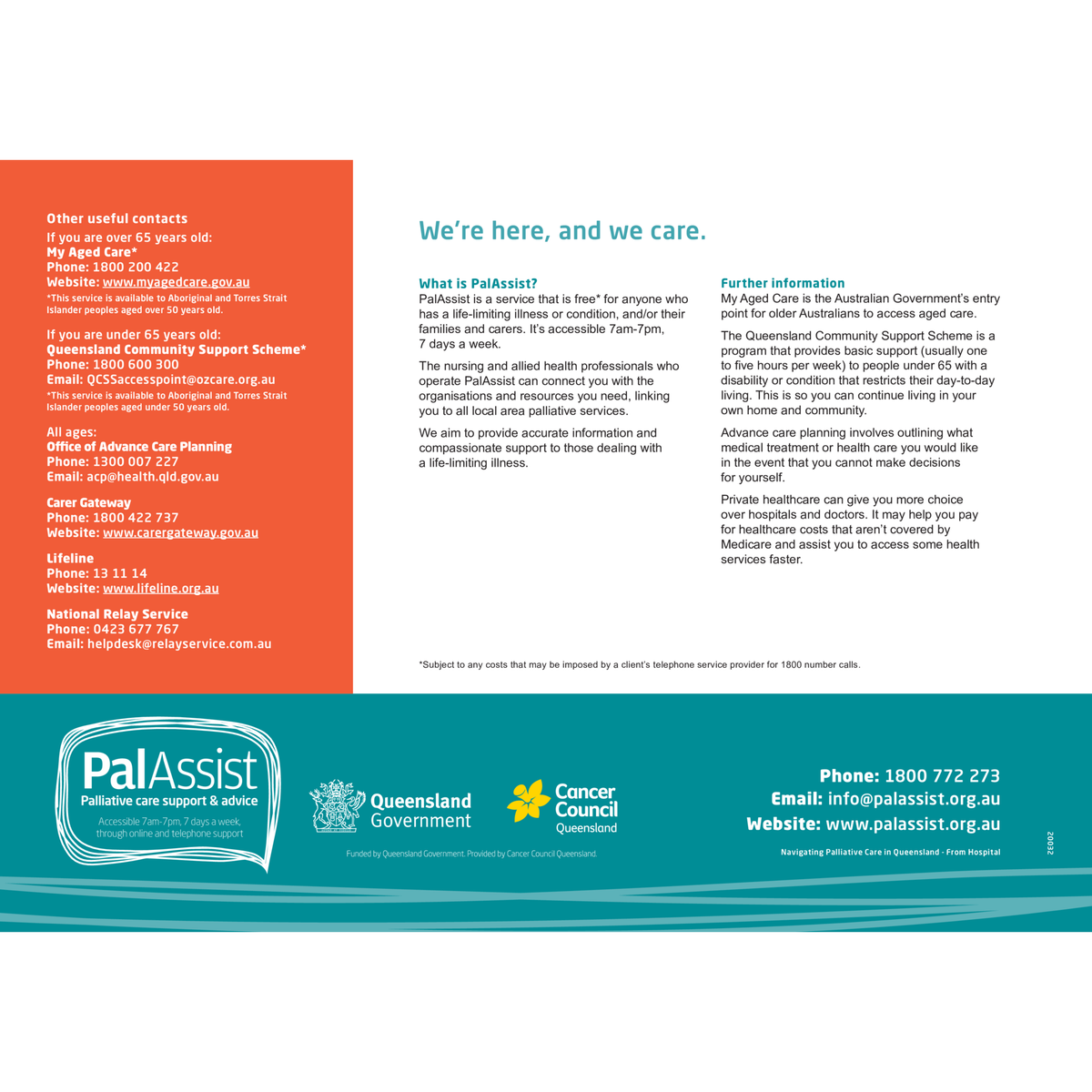 Other useful contacts

If you are over 65 years old:
My Aged Care*
Phone: 1800 200 422
Website: www.myagedcare.gov.au
*This service is available to Aboriginal and Torres Strait Islander peoples aged over 50 years old.

If you are under 65 years old:
Queensland Community Support Scheme*
Phone: 1800 600 300
Email: QCSSaccesspoint@ozcare.org.au
*This service is available to Aboriginal and Torres Strait Islander peoples aged under 50 years old.

All ages:
Office of Advance Care Planning
Phone: 1300 007 227
Email: acp@health.qld.gov.au

Carer Gateway
Phone: 1800 422 737
Website: www.carergateway.gov.au

Lifeline
Phone: 13 11 14
Website: www.lifeline.org.au

National Relay Service
Phone: 0423 677 767
Email: helpdesk@relayservice.com.au

We're here, and we care.

What is PalAssist?
PalAssist is a service that is free* for anyone who has a life-limiting illness or condition, and/or their families and carers. It's accessible 7am-7pm, 7 days a week.

The nursing and allied health professionals who operate PalAssist can connect you with the organisations and resources you need, linking you to all local area palliative services.

We aim to provide accurate information and compassionate support to those dealing with a life-limiting illness.

Further information
My Aged Care is the Australian Government's entry point for older Australians to access aged care.

The Queensland Community Support Scheme is a program that provides basic support (usually one to five hours per week) to people under 65 with a disability or condition that restricts their day-to-day living. This is so you can continue living in your own home and community.

Advance care planning involves outlining what medical treatment or health care you would like in the event that you cannot make decisions for yourself.

Private healthcare can give you more choice over hospitals and doctors. It may help you pay for healthcare costs that aren't covered by Medicare and assist you to access some health services faster.

*Subject to any costs that may be imposed by a client's telephone service provider for 1800 number calls.

PalAssist
Palliative care support & advice
Accessible 7am-7pm, 7 days a week, through online and telephone support

Queensland Government

Cancer Council Queensland

Funded by Queensland Government. Provided by Cancer Council Queensland.

Phone: 1800 772 273
Email: info@palassist.org.au
Website: www.palassist.org.au

Navigating Palliative Care in Queensland - From Hospital

20032